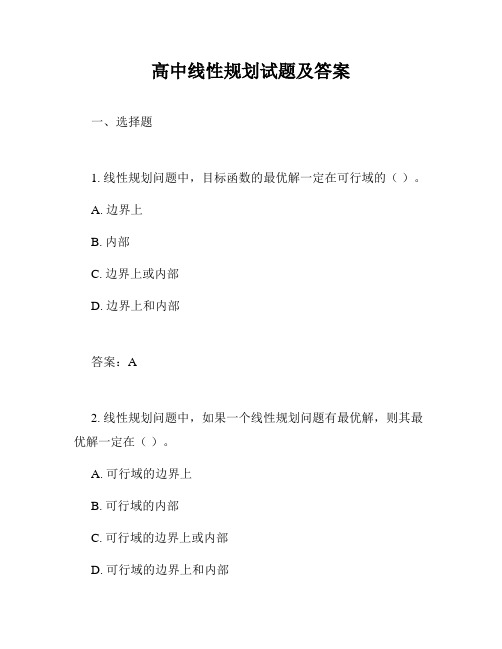 高中线性规划试题及答案

一、选择题

1. 线性规划问题中，目标函数的最优解一定在可行域的（ ）。

A. 边界上

B. 内部

C. 边界上或内部

D. 边界上和内部

答案：A

2. 线性规划问题中，如果一个线性规划问题有最优解，则其最优解一定在（ ）。

A. 可行域的边界上

B. 可行域的内部

C. 可行域的边界上或内部

D. 可行域的边界上和内部